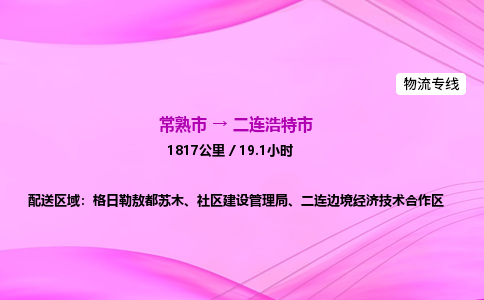 物流专线

常熟市 → 二连浩特市

1817公里 / 19.1小时

配送区域：格日勒敖都苏木、社区建设管理局、二连边境经济技术合作区